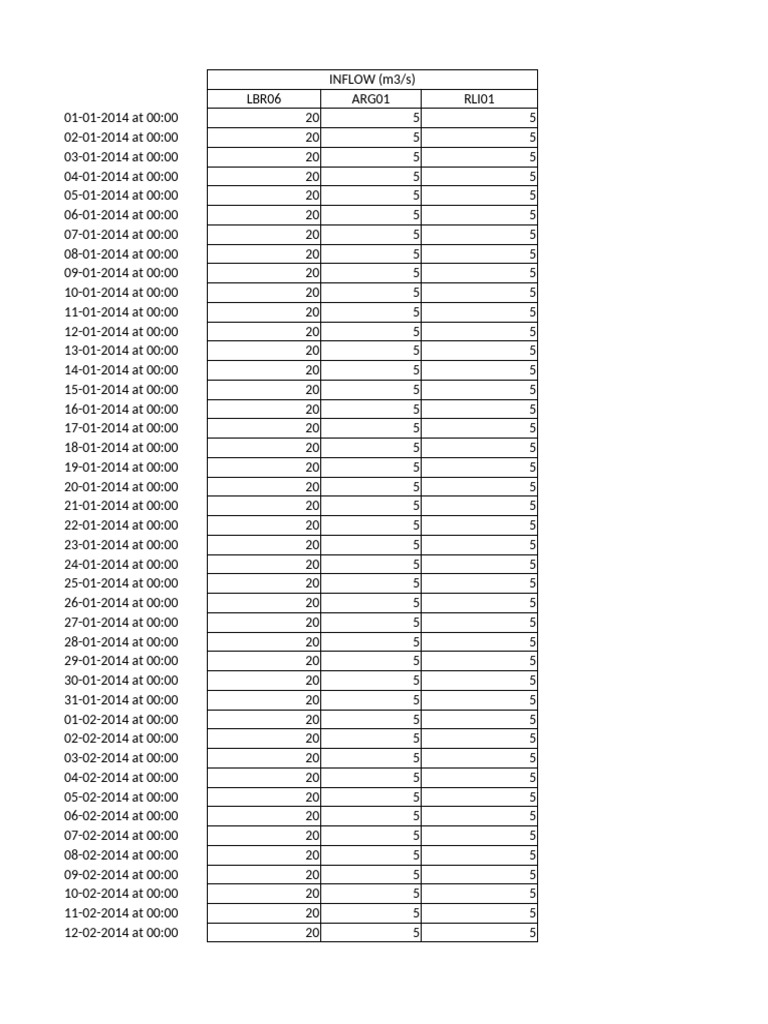 |  | INFLOW (m3/s) |  |  |
|---|---|---|---|
|  | LBR06 | ARG01 | RLI01 |
| 01-01-2014 at 00:00 | 20 | 5 | 5 |
| 02-01-2014 at 00:00 | 20 | 5 | 5 |
| 03-01-2014 at 00:00 | 20 | 5 | 5 |
| 04-01-2014 at 00:00 | 20 | 5 | 5 |
| 05-01-2014 at 00:00 | 20 | 5 | 5 |
| 06-01-2014 at 00:00 | 20 | 5 | 5 |
| 07-01-2014 at 00:00 | 20 | 5 | 5 |
| 08-01-2014 at 00:00 | 20 | 5 | 5 |
| 09-01-2014 at 00:00 | 20 | 5 | 5 |
| 10-01-2014 at 00:00 | 20 | 5 | 5 |
| 11-01-2014 at 00:00 | 20 | 5 | 5 |
| 12-01-2014 at 00:00 | 20 | 5 | 5 |
| 13-01-2014 at 00:00 | 20 | 5 | 5 |
| 14-01-2014 at 00:00 | 20 | 5 | 5 |
| 15-01-2014 at 00:00 | 20 | 5 | 5 |
| 16-01-2014 at 00:00 | 20 | 5 | 5 |
| 17-01-2014 at 00:00 | 20 | 5 | 5 |
| 18-01-2014 at 00:00 | 20 | 5 | 5 |
| 19-01-2014 at 00:00 | 20 | 5 | 5 |
| 20-01-2014 at 00:00 | 20 | 5 | 5 |
| 21-01-2014 at 00:00 | 20 | 5 | 5 |
| 22-01-2014 at 00:00 | 20 | 5 | 5 |
| 23-01-2014 at 00:00 | 20 | 5 | 5 |
| 24-01-2014 at 00:00 | 20 | 5 | 5 |
| 25-01-2014 at 00:00 | 20 | 5 | 5 |
| 26-01-2014 at 00:00 | 20 | 5 | 5 |
| 27-01-2014 at 00:00 | 20 | 5 | 5 |
| 28-01-2014 at 00:00 | 20 | 5 | 5 |
| 29-01-2014 at 00:00 | 20 | 5 | 5 |
| 30-01-2014 at 00:00 | 20 | 5 | 5 |
| 31-01-2014 at 00:00 | 20 | 5 | 5 |
| 01-02-2014 at 00:00 | 20 | 5 | 5 |
| 02-02-2014 at 00:00 | 20 | 5 | 5 |
| 03-02-2014 at 00:00 | 20 | 5 | 5 |
| 04-02-2014 at 00:00 | 20 | 5 | 5 |
| 05-02-2014 at 00:00 | 20 | 5 | 5 |
| 06-02-2014 at 00:00 | 20 | 5 | 5 |
| 07-02-2014 at 00:00 | 20 | 5 | 5 |
| 08-02-2014 at 00:00 | 20 | 5 | 5 |
| 09-02-2014 at 00:00 | 20 | 5 | 5 |
| 10-02-2014 at 00:00 | 20 | 5 | 5 |
| 11-02-2014 at 00:00 | 20 | 5 | 5 |
| 12-02-2014 at 00:00 | 20 | 5 | 5 |